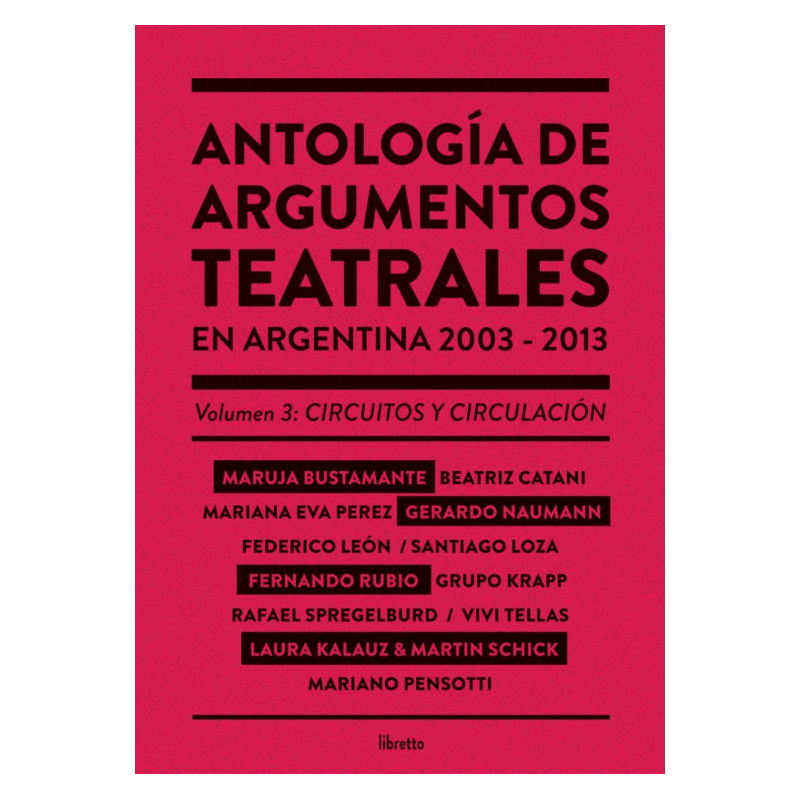 ANTOLOGÍA DE ARGUMENTOS TEATRALES
EN ARGENTINA 2003 - 2013

Volumen 3: CIRCUITOS Y CIRCULACIÓN

MARUJA BUSTAMANTE BEATRIZ CATANI
MARIANA EVA PEREZ GERARDO NAUMANN
FEDERICO LEÓN / SANTIAGO LOZA
FERNANDO RUBIO GRUPO KRAPP
RAFAEL SPREGELBURD / VIVI TELLAS
LAURA KALAUZ & MARTIN SCHICK
MARIANO PENSOTTI

libretto